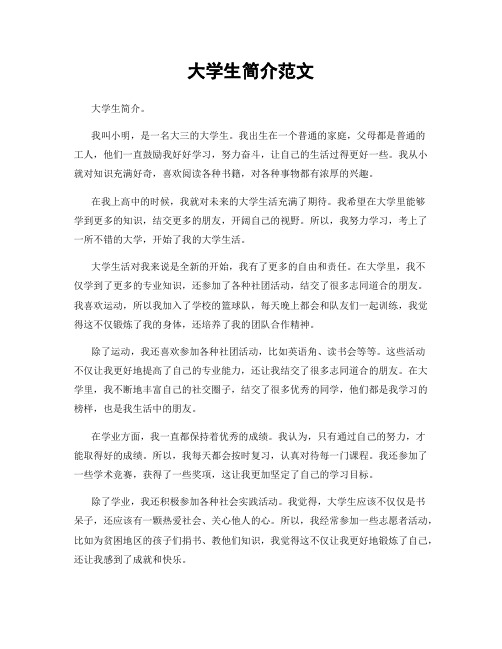 大学生简介范文

大学生简介。

我叫小明，是一名大三的大学生。我出生在一个普通的家庭，父母都是普通的工人，他们一直鼓励我好好学习，努力奋斗，让自己的生活过得更好一些。我从小就对知识充满好奇，喜欢阅读各种书籍，对各种事物都有浓厚的兴趣。

在我上高中的时候，我就对未来的大学生活充满了期待。我希望在大学里能够学到更多的知识，结交更多的朋友，开阔自己的视野。所以，我努力学习，考上了一所不错的大学，开始了我的大学生活。

大学生活对我来说是全新的开始，我有了更多的自由和责任。在大学里，我不仅学到了更多的专业知识，还参加了各种社团活动，结交了很多志同道合的朋友。我喜欢运动，所以我加入了学校的篮球队，每天晚上都会和队友们一起训练，我觉得这不仅锻炼了我的身体，还培养了我的团队合作精神。

除了运动，我还喜欢参加各种社团活动，比如英语角、读书会等等。这些活动不仅让我更好地提高了自己的专业能力，还让我结交了很多志同道合的朋友。在大学里，我不断地丰富自己的社交圈子，结交了很多优秀的同学，他们都是我学习的榜样，也是我生活中的朋友。

在学业方面，我一直都保持着优秀的成绩。我认为，只有通过自己的努力，才能取得好的成绩。所以，我每天都会按时复习，认真对待每一门课程。我还参加了一些学术竞赛，获得了一些奖项，这让我更加坚定了自己的学习目标。

除了学业，我还积极参加各种社会实践活动。我觉得，大学生应该不仅仅是书呆子，还应该有一颗热爱社会、关心他人的心。所以，我经常参加一些志愿者活动，比如为贫困地区的孩子们捐书、教他们知识，我觉得这不仅让我更好地锻炼了自己，还让我感到了成就和快乐。